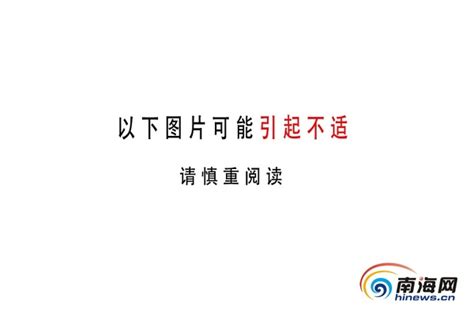 以下图片可能引起不适

请慎重阅读

南海网
hinews.cn